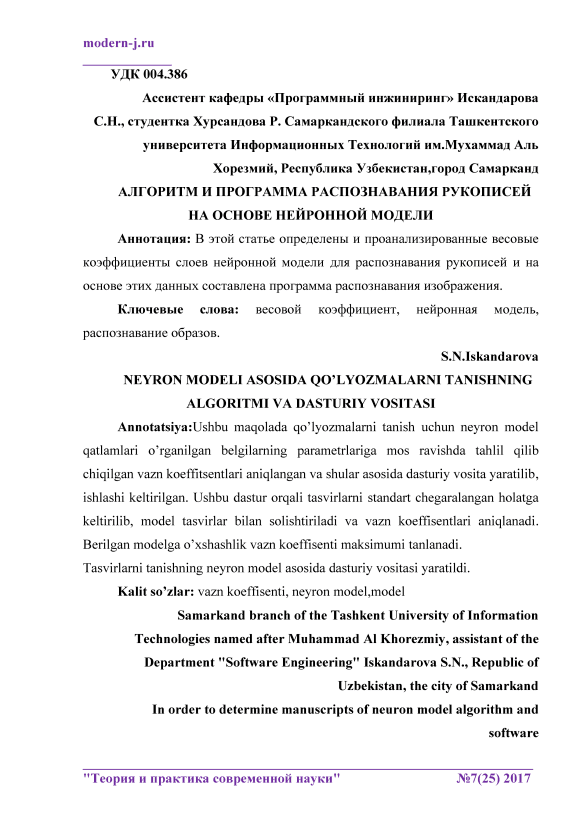 modern-j.ru

УДК 004.386

Ассистент кафедры «Программный инжиниринг» Искандарова С.Н., студентка Хурсандова Р. Самаркандского филиала Ташкентского университета Информационных Технологий им.Мухаммад Аль Хорезмий, Республика Узбекистан,город Самарканд

АЛГОРИТМ И ПРОГРАММА РАСПОЗНАВАНИЯ РУКОПИСЕЙ НА ОСНОВЕ НЕЙРОННОЙ МОДЕЛИ

Аннотация: В этой статье определены и проанализированные весовые коэффициенты слоев нейронной модели для распознавания рукописей и на основе этих данных составлена программа распознавания изображения.

Ключевые слова: весовой коэффициент, нейронная модель, распознавание образов.

S.N.Iskandarova

NEYRON MODELI ASOSIDA QO'LYOZMALARNI TANISHNING ALGORITMI VA DASTURIY VOSITASI

Annotatsiya:Ushbu maqolada qo'lyozmalarni tanish uchun neyron model qatlamlari o'rganilgan belgilarning parametrlariga mos ravishda tahlil qilib chiqilgan vazn koeffitsentlari aniqlangan va shular asosida dasturiy vosita yaratilib, ishlashi keltirilgan. Ushbu dastur orqali tasvirlarni standart chegaralangan holatga keltirilib, model tasvirlar bilan solishtiriladi va vazn koeffisentlari aniqlanadi. Berilgan modelga o'xshashlik vazn koeffisenti maksimumi tanlanadi.
Tasvirlarni tanishning neyron model asosida dasturiy vositasi yaratildi.

Kalit so'zlar: vazn koeffisenti, neyron model,model

Samarkand branch of the Tashkent University of Information Technologies named after Muhammad Al Khorezmiy, assistant of the Department "Software Engineering" Iskandarova S.N., Republic of Uzbekistan, the city of Samarkand

In order to determine manuscripts of neuron model algorithm and software

"Теория и практика современной науки" №7(25) 2017